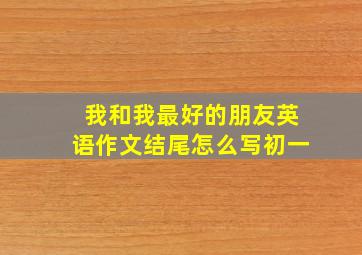 我和我最好的朋友英语作文结尾怎么写初一